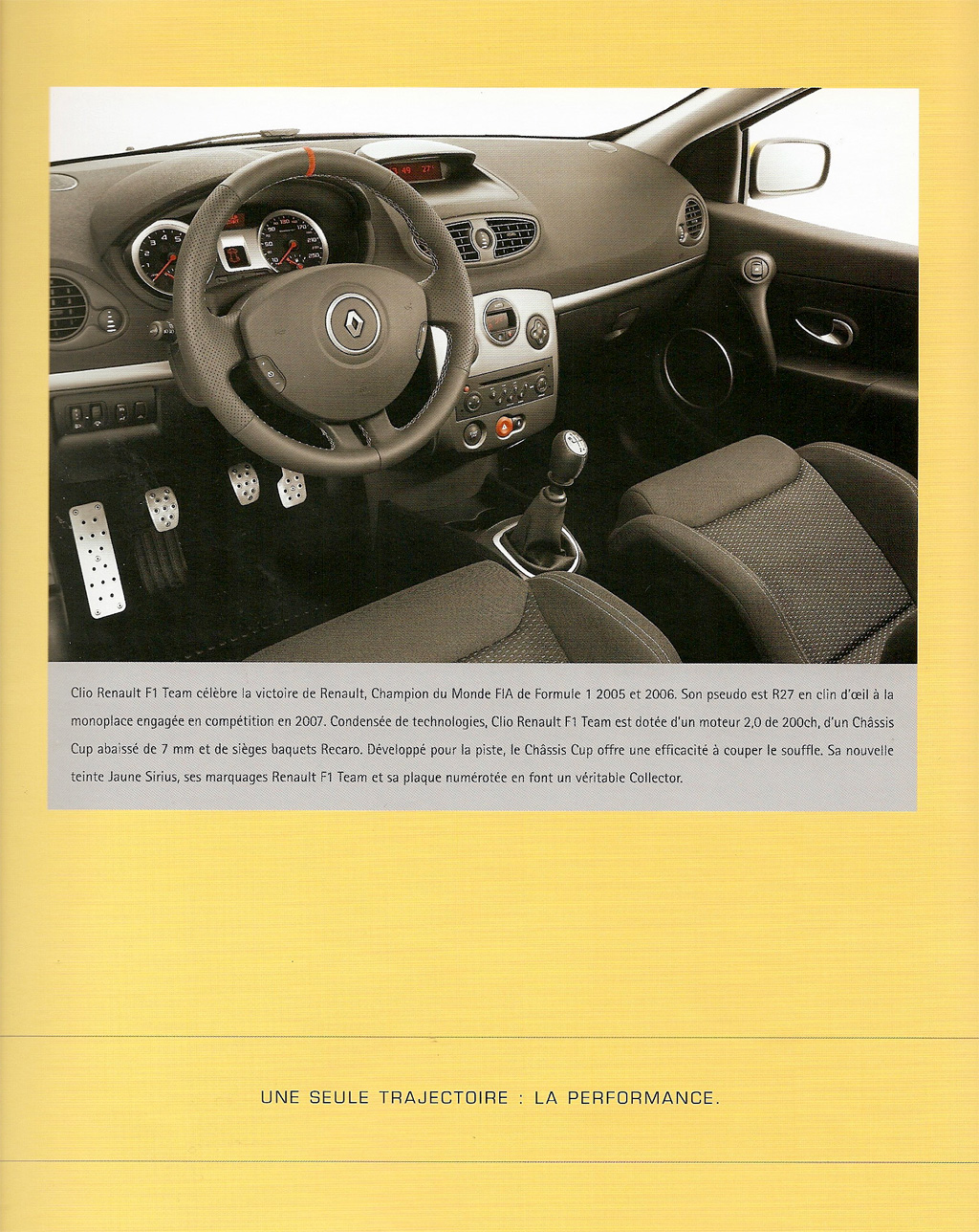 Clio Renault F1 Team célèbre la victoire de Renault, Champion du Monde FIA de Formule 1 2005 et 2006. Son pseudo est R27 en clin d'œil à la monoplace engagée en compétition en 2007. Condensée de technologies, Clio Renault F1 Team est dotée d'un moteur 2,0 de 200ch, d'un Châssis Cup abaissé de 7 mm et de sièges baquets Recaro. Développé pour la piste, le Châssis Cup offre une efficacité à couper le souffle. Sa nouvelle teinte Jaune Sirius, ses marquages Renault F1 Team et sa plaque numérotée en font un véritable Collector.

UNE SEULE TRAJECTOIRE : LA PERFORMANCE.